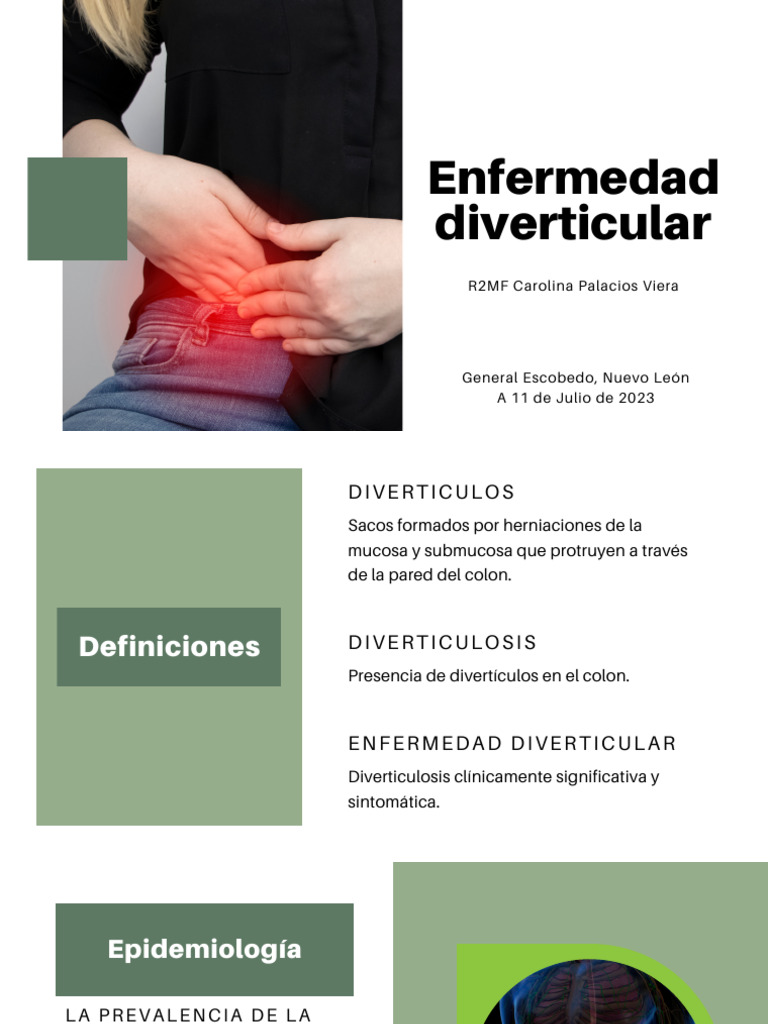 Enfermedad diverticular

R2MF Carolina Palacios Viera

General Escobedo, Nuevo León
A 11 de Julio de 2023

Definiciones

DIVERTICULOS
Sacos formados por herniaciones de la mucosa y submucosa que protruyen a través de la pared del colon.

DIVERTICULOSIS
Presencia de divertículos en el colon.

ENFERMEDAD DIVERTICULAR
Diverticulosis clínicamente significativa y sintomática.

Epidemiología

LA PREVALENCIA DE LA